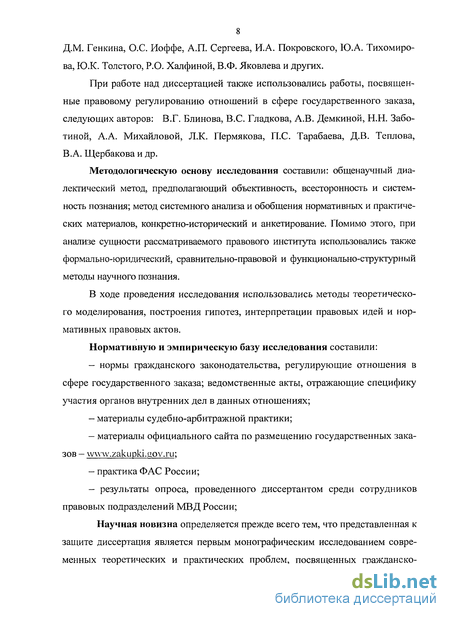 8

Д.М. Генкина, О.С. Иоффе, А.П. Сергеева, И.А. Покровского, Ю.А. Тихомирова, Ю.К. Толстого, Р.О. Халфиной, В.Ф. Яковлева и других.

При работе над диссертацией также использовались работы, посвященные правовому регулированию отношений в сфере государственного заказа, следующих авторов: В.Г. Блинова, В.С. Гладкова, А.В. Демкиной, Н.Н. Заботиной, А.А. Михайловой, Л.К. Пермякова, П.С. Тарабаева, Д.В. Теплова, В.А. Щербакова и др.

Методологическую основу исследования составили: общенаучный диалектический метод, предполагающий объективность, всесторонность и системность познания; метод системного анализа и обобщения нормативных и практических материалов, конкретно-исторический и анкетирование. Помимо этого, при анализе сущности рассматриваемого правового института использовались также формально-юридический, сравнительно-правовой и функционально-структурный методы научного познания.

В ходе проведения исследования использовались методы теоретического моделирования, построения гипотез, интерпретации правовых идей и нормативных правовых актов.

Нормативную и эмпирическую базу исследования составили:

– нормы гражданского законодательства, регулирующие отношения в сфере государственного заказа; ведомственные акты, отражающие специфику участия органов внутренних дел в данных отношениях;

– материалы судебно-арбитражной практики;

– материалы официального сайта по размещению государственных заказов – www.zakupki.gov.ru;

– практика ФАС России;

– результаты опроса, проведенного диссертантом среди сотрудников правовых подразделений МВД России;

Научная новизна определяется прежде всего тем, что представленная к защите диссертация является первым монографическим исследованием современных теоретических и практических проблем, посвященных гражданско-

dsLib.net
библиотека диссертаций